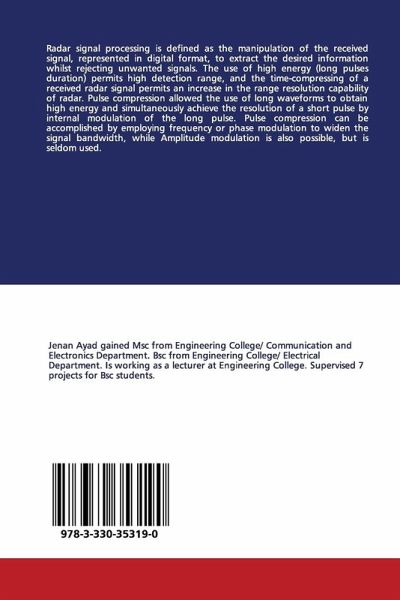 Radar signal processing is defined as the manipulation of the received signal, represented in digital format, to extract the desired information whilst rejecting unwanted signals. The use of high energy (long pulses duration) permits high detection range, and the time-compressing of a received radar signal permits an increase in the range resolution capability of radar. Pulse compression allowed the use of long waveforms to obtain high energy and simultaneously achieve the resolution of a short pulse by internal modulation of the long pulse. Pulse compression can be accomplished by employing frequency or phase modulation to widen the signal bandwidth, while Amplitude modulation is also possible, but is seldom used.

Jenan Ayad gained Msc from Engineering College/ Communication and Electronics Department. Bsc from Engineering College/ Electrical Department. Is working as a lecturer at Engineering College. Supervised 7 projects for Bsc students.

978-3-330-35319-0